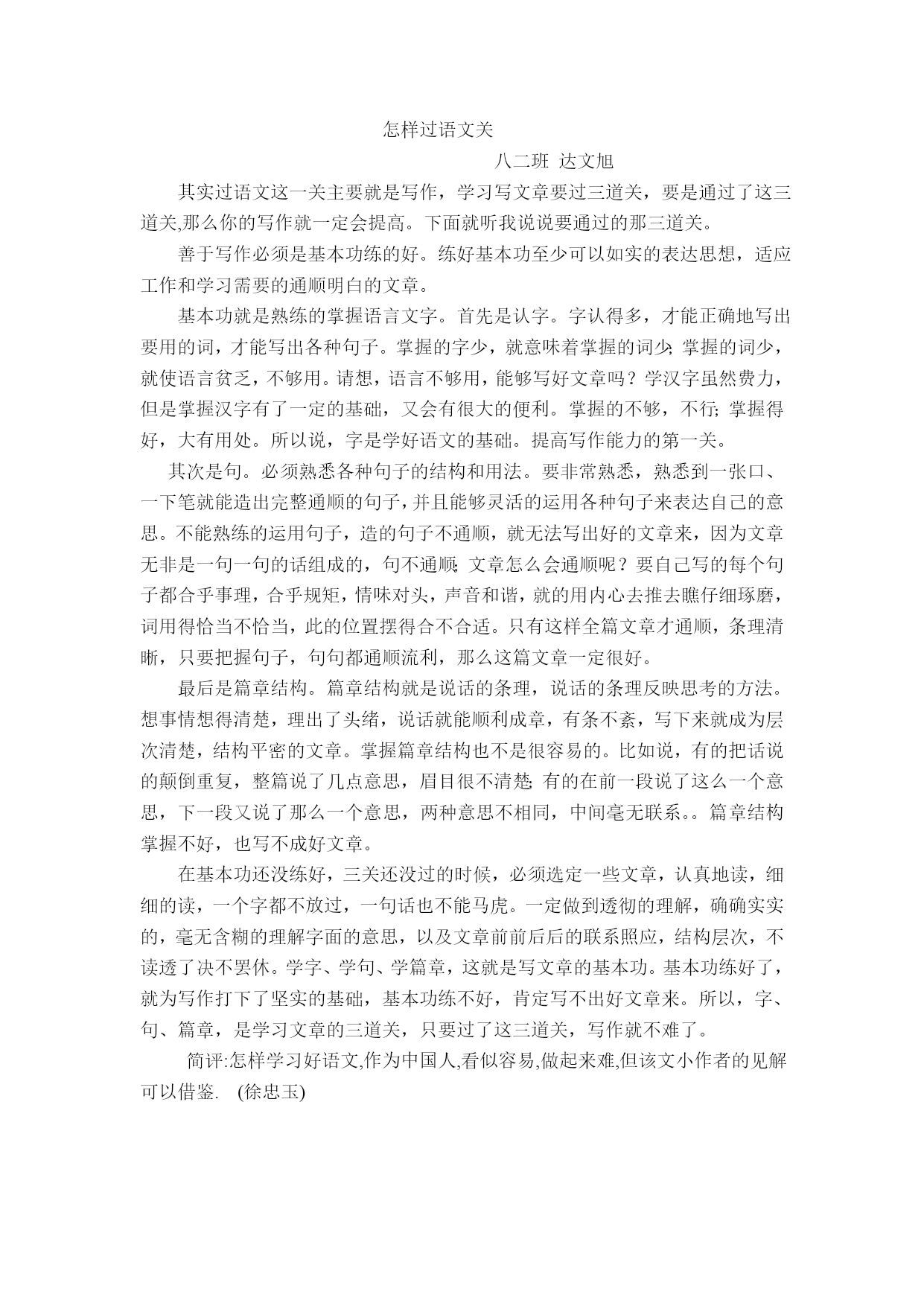 怎样过语文关

八二班 达文旭

其实过语文这一关主要就是写作，学习写文章要过三道关，要是通过了这三道关,那么你的写作就一定会提高。下面就听我说说要通过的那三道关。

善于写作必须是基本功练的好。练好基本功至少可以如实的表达思想，适应工作和学习需要的通顺明白的文章。

基本功就是熟练的掌握语言文字。首先是认字。字认得多，才能正确地写出要用的词，才能写出各种句子。掌握的字少，就意味着掌握的词少;掌握的词少，就使语言贫乏，不够用。请想，语言不够用，能够写好文章吗？学汉字虽然费力，但是掌握汉字有了一定的基础，又会有很大的便利。掌握的不够，不行;掌握得好，大有用处。所以说，字是学好语文的基础。提高写作能力的第一关。

其次是句。必须熟悉各种句子的结构和用法。要非常熟悉，熟悉到一张口、一下笔就能造出完整通顺的句子，并且能够灵活的运用各种句子来表达自己的意思。不能熟练的运用句子，造的句子不通顺，就无法写出好的文章来，因为文章无非是一句一句的话组成的，句不通顺;文章怎么会通顺呢？要自己写的每个句子都合乎事理，合乎规矩，情味对头，声音和谐，就的用内心去推去瞧仔细琢磨，词用得恰当不恰当，此的位置摆得合不合适。只有这样全篇文章才通顺，条理清晰，只要把握句子，句句都通顺流利，那么这篇文章一定很好。

最后是篇章结构。篇章结构就是说话的条理，说话的条理反映思考的方法。想事情想得清楚，理出了头绪，说话就能顺利成章，有条不紊，写下来就成为层次清楚，结构平密的文章。掌握篇章结构也不是很容易的。比如说，有的把话说的颠倒重复，整篇说了几点意思，眉目很不清楚;有的在前一段说了这么一个意思，下一段又说了那么一个意思，两种意思不相同，中间毫无联系。。篇章结构掌握不好，也写不成好文章。

在基本功还没练好，三关还没过的时候，必须选定一些文章，认真地读，细细的读，一个字都不放过，一句话也不能马虎。一定做到透彻的理解，确确实实的，毫无含糊的理解字面的意思，以及文章前前后后的联系照应，结构层次，不读透了决不罢休。学字、学句、学篇章，这就是写文章的基本功。基本功练好了，就为写作打下了坚实的基础，基本功练不好，肯定写不出好文章来。所以，字、句、篇章，是学习文章的三道关，只要过了这三道关，写作就不难了。

简评:怎样学习好语文,作为中国人,看似容易,做起来难,但该文小作者的见解可以借鉴. (徐忠玉)